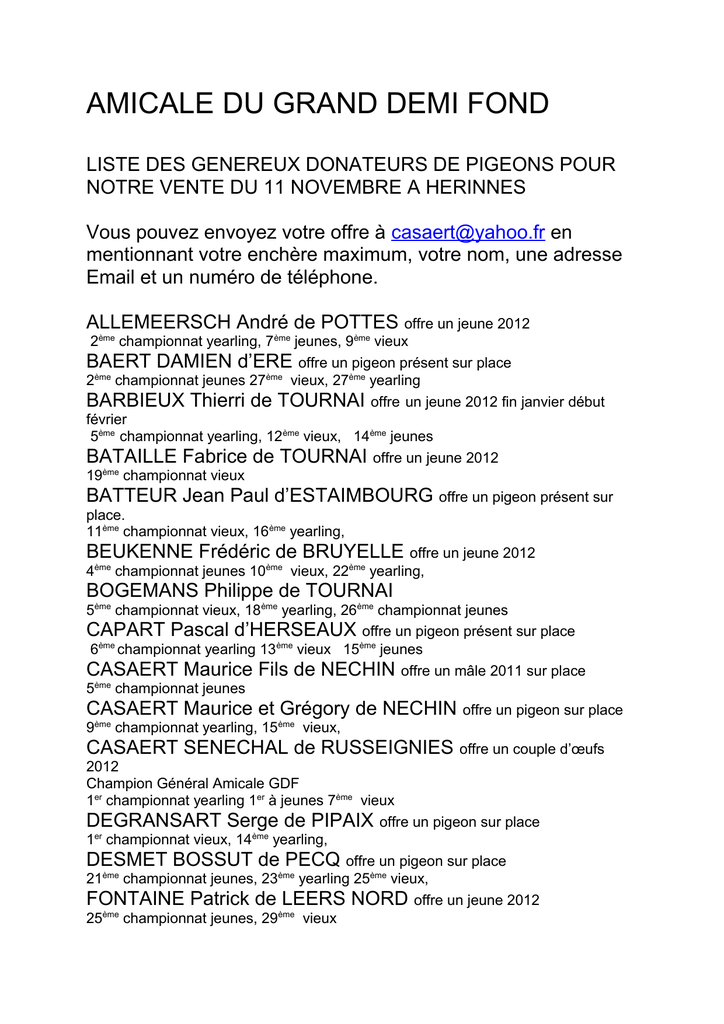 AMICALE DU GRAND DEMI FOND

LISTE DES GENEREUX DONATEURS DE PIGEONS POUR NOTRE VENTE DU 11 NOVEMBRE A HERINNES

Vous pouvez envoyez votre offre à casaert@yahoo.fr en mentionnant votre enchère maximum, votre nom, une adresse Email et un numéro de téléphone.

ALLEMEERSCH André de POTTES offre un jeune 2012
2ème championnat yearling, 7ème jeunes, 9ème vieux
BAERT DAMIEN d'ERE offre un pigeon présent sur place
2ème championnat jeunes 27ème vieux, 27ème yearling
BARBIEUX Thierri de TOURNAI offre un jeune 2012 fin janvier début février
5ème championnat yearling, 12ème vieux, 14ème jeunes
BATAILLE Fabrice de TOURNAI offre un jeune 2012
19ème championnat vieux
BATTEUR Jean Paul d'ESTAIMBOURG offre un pigeon présent sur place.
11ème championnat vieux, 16ème yearling,
BEUKENNE Frédéric de BRUYELLE offre un jeune 2012
4ème championnat jeunes 10ème vieux, 22ème yearling,
BOGEMANS Philippe de TOURNAI
5ème championnat vieux, 18ème yearling, 26ème championnat jeunes
CAPART Pascal d'HERSEAUX offre un pigeon présent sur place
6ème championnat yearling 13ème vieux 15ème jeunes
CASAERT Maurice Fils de NECHIN offre un mâle 2011 sur place
5ème championnat jeunes
CASAERT Maurice et Grégory de NECHIN offre un pigeon sur place
9ème championnat yearling, 15ème vieux,
CASAERT SENECHAL de RUSSEIGNIES offre un couple d'œufs 2012
Champion Général Amicale GDF
1er championnat yearling 1er à jeunes 7ème vieux
DEGRANSART Serge de PIPAIX offre un pigeon sur place
1er championnat vieux, 14ème yearling,
DESMET BOSSUT de PECQ offre un pigeon sur place
21ème championnat jeunes, 23ème yearling 25ème vieux,
FONTAINE Patrick de LEERS NORD offre un jeune 2012
25ème championnat jeunes, 29ème vieux